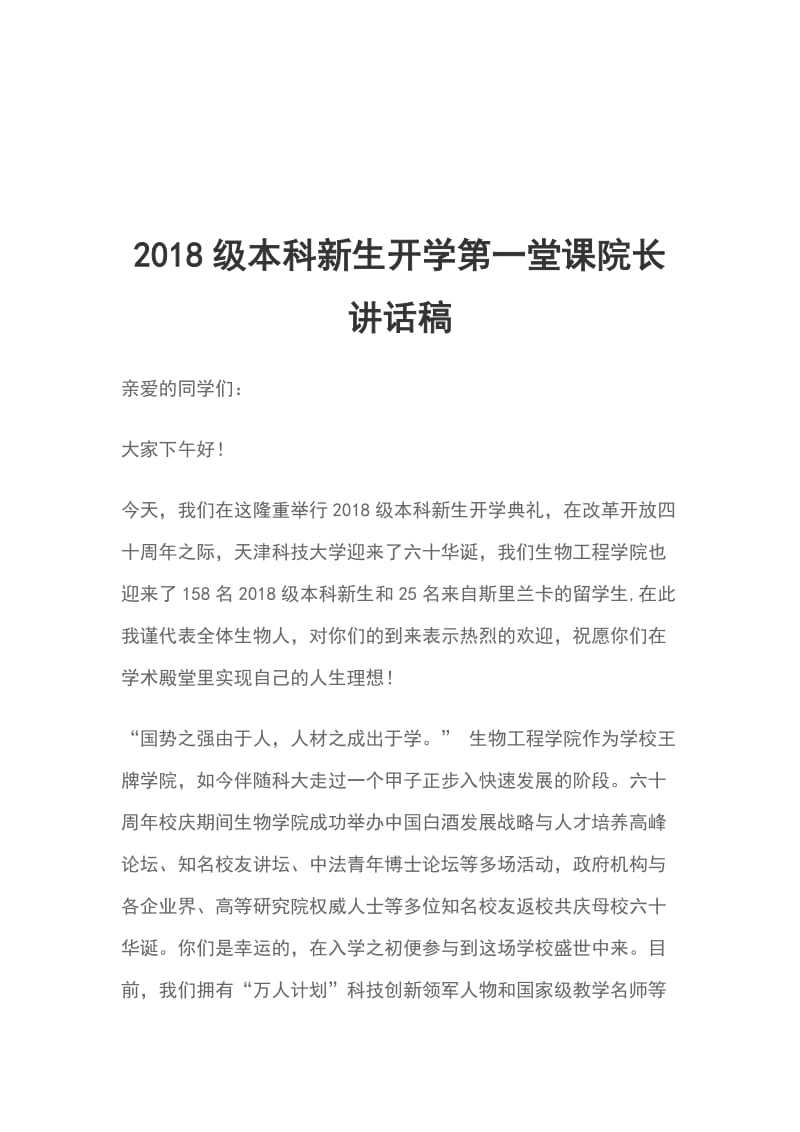 2018 级本科新生开学第一堂课院长讲话稿

亲爱的同学们：

大家下午好！

今天，我们在这隆重举行 2018 级本科新生开学典礼，在改革开放四十周年之际，天津科技大学迎来了六十华诞，我们生物工程学院也迎来了 158 名 2018 级本科新生和 25 名来自斯里兰卡的留学生,在此我谨代表全体生物人，对你们的到来表示热烈的欢迎，祝愿你们在学术殿堂里实现自己的人生理想！

“国势之强由于人，人材之成出于学。” 生物工程学院作为学校王牌学院，如今伴随科大走过一个甲子正步入快速发展的阶段。六十周年校庆期间生物学院成功举办中国白酒发展战略与人才培养高峰论坛、知名校友讲坛、中法青年博士论坛等多场活动，政府机构与各企业界、高等研究院权威人士等多位知名校友返校共庆母校六十华诞。你们是幸运的，在入学之初便参与到这场学校盛世中来。目前，我们拥有“万人计划”科技创新领军人物和国家级教学名师等